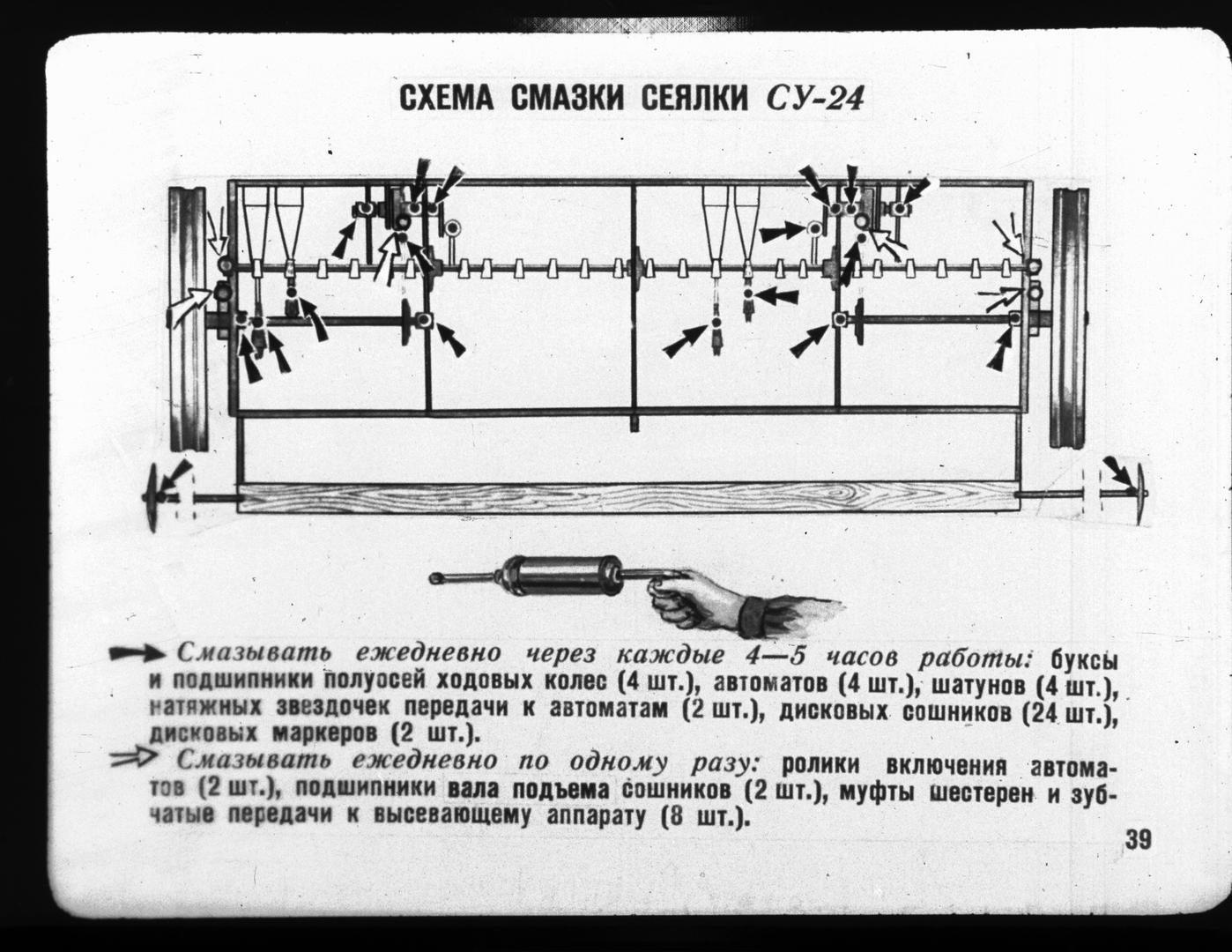 СХЕМА СМАЗКИ СЕЯЛКИ СУ-24

Смазывать ежедневно через каждые 4—5 часов работы: буксы и подшипники полуосей ходовых колес (4 шт.), автоматов (4 шт.), шатунов (4 шт.), натяжных звездочек передачи к автоматам (2 шт.), дисковых сошников (24 шт.), дисковых маркеров (2 шт.).

Смазывать ежедневно по одному разу: ролики включения автоматов (2 шт.), подшипники вала подъема сошников (2 шт.), муфты шестерен и зубчатые передачи к высевающему аппарату (8 шт.).

39